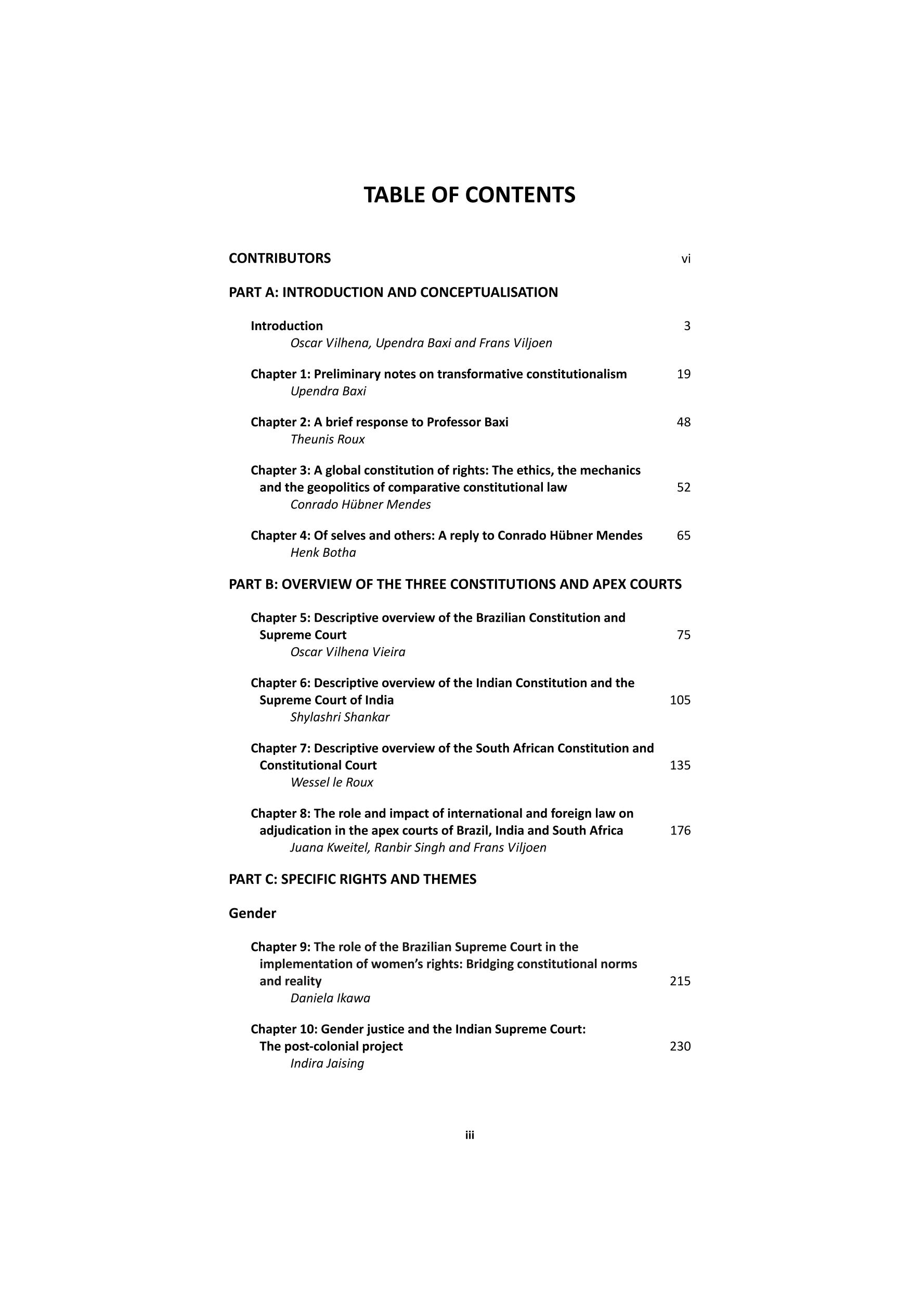 TABLE OF CONTENTS

CONTRIBUTORS vi

PART A: INTRODUCTION AND CONCEPTUALISATION

Introduction 3
Oscar Vilhena, Upendra Baxi and Frans Viljoen

Chapter 1: Preliminary notes on transformative constitutionalism 19
Upendra Baxi

Chapter 2: A brief response to Professor Baxi 48
Theunis Roux

Chapter 3: A global constitution of rights: The ethics, the mechanics and the geopolitics of comparative constitutional law 52
Conrado Hübner Mendes

Chapter 4: Of selves and others: A reply to Conrado Hübner Mendes 65
Henk Botha

PART B: OVERVIEW OF THE THREE CONSTITUTIONS AND APEX COURTS

Chapter 5: Descriptive overview of the Brazilian Constitution and Supreme Court 75
Oscar Vilhena Vieira

Chapter 6: Descriptive overview of the Indian Constitution and the Supreme Court of India 105
Shylashri Shankar

Chapter 7: Descriptive overview of the South African Constitution and Constitutional Court 135
Wessel le Roux

Chapter 8: The role and impact of international and foreign law on adjudication in the apex courts of Brazil, India and South Africa 176
Juana Kweitel, Ranbir Singh and Frans Viljoen

PART C: SPECIFIC RIGHTS AND THEMES

Gender

Chapter 9: The role of the Brazilian Supreme Court in the implementation of women's rights: Bridging constitutional norms and reality 215
Daniela Ikawa

Chapter 10: Gender justice and the Indian Supreme Court: The post-colonial project 230
Indira Jaising

iii